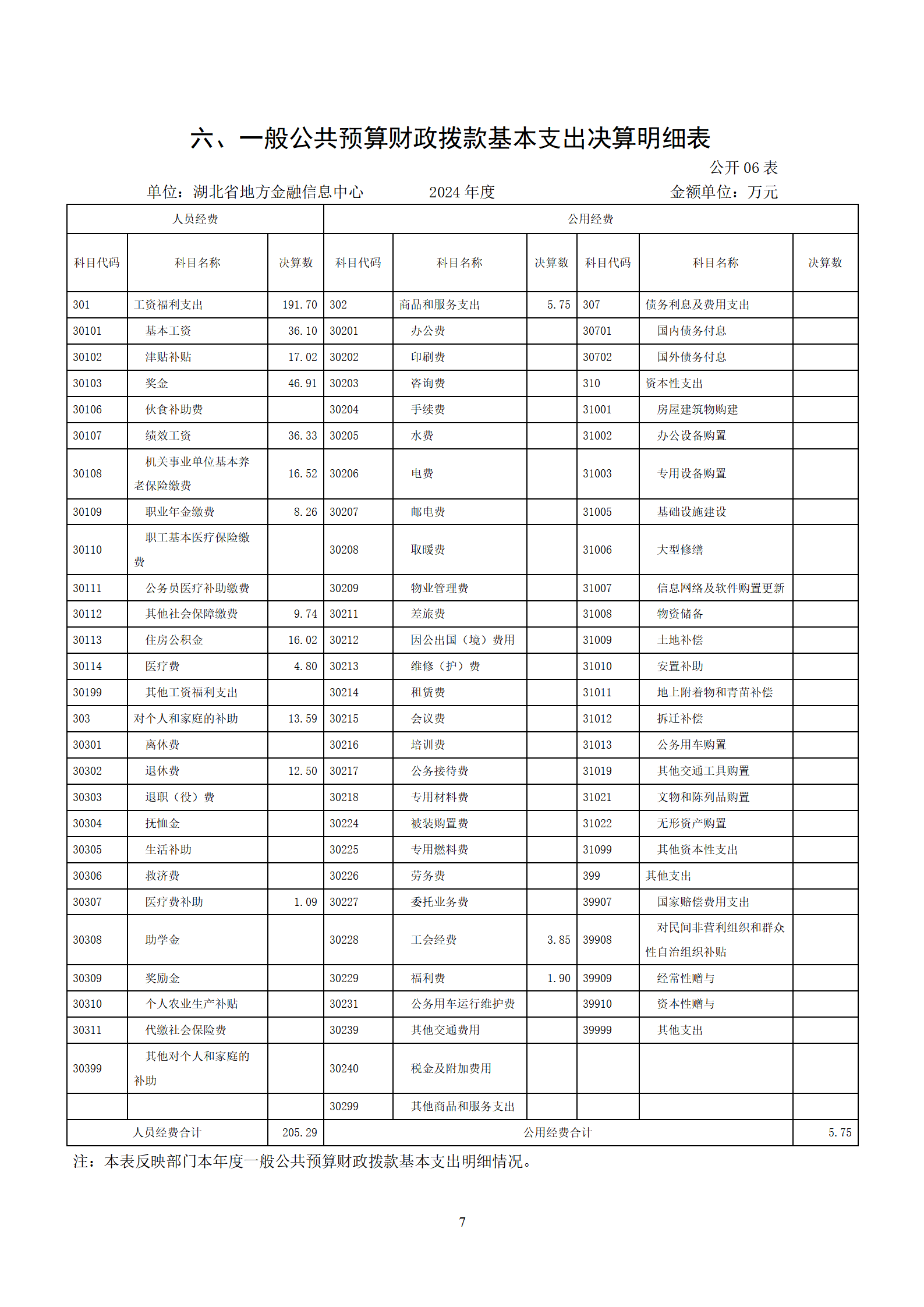 六、一般公共预算财政拨款基本支出决算明细表

公开06表

单位：湖北省地方金融信息中心 2024年度 金额单位：万元

| 人员经费 | | | 公用经费 | | | | | |
|---|---|---|---|---|---|---|---|---|
| 科目代码 | 科目名称 | 决算数 | 科目代码 | 科目名称 | 决算数 | 科目代码 | 科目名称 | 决算数 |
| 301 | 工资福利支出 | 191.70 | 302 | 商品和服务支出 | 5.75 | 307 | 债务利息及费用支出 | |
| 30101 | 基本工资 | 36.10 | 30201 | 办公费 | | 30701 | 国内债务付息 | |
| 30102 | 津贴补贴 | 17.02 | 30202 | 印刷费 | | 30702 | 国外债务付息 | |
| 30103 | 奖金 | 46.91 | 30203 | 咨询费 | | 310 | 资本性支出 | |
| 30106 | 伙食补助费 | | 30204 | 手续费 | | 31001 | 房屋建筑物购建 | |
| 30107 | 绩效工资 | 36.33 | 30205 | 水费 | | 31002 | 办公设备购置 | |
| 30108 | 机关事业单位基本养老保险缴费 | 16.52 | 30206 | 电费 | | 31003 | 专用设备购置 | |
| 30109 | 职业年金缴费 | 8.26 | 30207 | 邮电费 | | 31005 | 基础设施建设 | |
| 30110 | 职工基本医疗保险缴费 | | 30208 | 取暖费 | | 31006 | 大型修缮 | |
| 30111 | 公务员医疗补助缴费 | | 30209 | 物业管理费 | | 31007 | 信息网络及软件购置更新 | |
| 30112 | 其他社会保障缴费 | 9.74 | 30211 | 差旅费 | | 31008 | 物资储备 | |
| 30113 | 住房公积金 | 16.02 | 30212 | 因公出国（境）费用 | | 31009 | 土地补偿 | |
| 30114 | 医疗费 | 4.80 | 30213 | 维修（护）费 | | 31010 | 安置补助 | |
| 30199 | 其他工资福利支出 | | 30214 | 租赁费 | | 31011 | 地上附着物和青苗补偿 | |
| 303 | 对个人和家庭的补助 | 13.59 | 30215 | 会议费 | | 31012 | 拆迁补偿 | |
| 30301 | 离休费 | | 30216 | 培训费 | | 31013 | 公务用车购置 | |
| 30302 | 退休费 | 12.50 | 30217 | 公务接待费 | | 31019 | 其他交通工具购置 | |
| 30303 | 退职（役）费 | | 30218 | 专用材料费 | | 31021 | 文物和陈列品购置 | |
| 30304 | 抚恤金 | | 30224 | 被装购置费 | | 31022 | 无形资产购置 | |
| 30305 | 生活补助 | | 30225 | 专用燃料费 | | 31099 | 其他资本性支出 | |
| 30306 | 救济费 | | 30226 | 劳务费 | | 399 | 其他支出 | |
| 30307 | 医疗费补助 | 1.09 | 30227 | 委托业务费 | | 39907 | 国家赔偿费用支出 | |
| 30308 | 助学金 | | 30228 | 工会经费 | 3.85 | 39908 | 对民间非营利组织和群众性自治组织补贴 | |
| 30309 | 奖励金 | | 30229 | 福利费 | 1.90 | 39909 | 经常性赠与 | |
| 30310 | 个人农业生产补贴 | | 30231 | 公务用车运行维护费 | | 39910 | 资本性赠与 | |
| 30311 | 代缴社会保险费 | | 30239 | 其他交通费用 | | 39999 | 其他支出 | |
| 30399 | 其他对个人和家庭的补助 | | 30240 | 税金及附加费用 | | | | |
| | | | 30299 | 其他商品和服务支出 | | | | |
| 人员经费合计 | | 205.29 | 公用经费合计 | | | | | 5.75 |

注：本表反映部门本年度一般公共预算财政拨款基本支出明细情况。

7